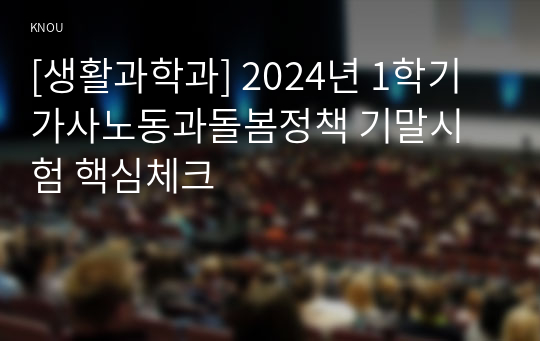 KNOU

[생활과학과] 2024년 1학기 가사노동과돌봄정책 기말시험 핵심체크